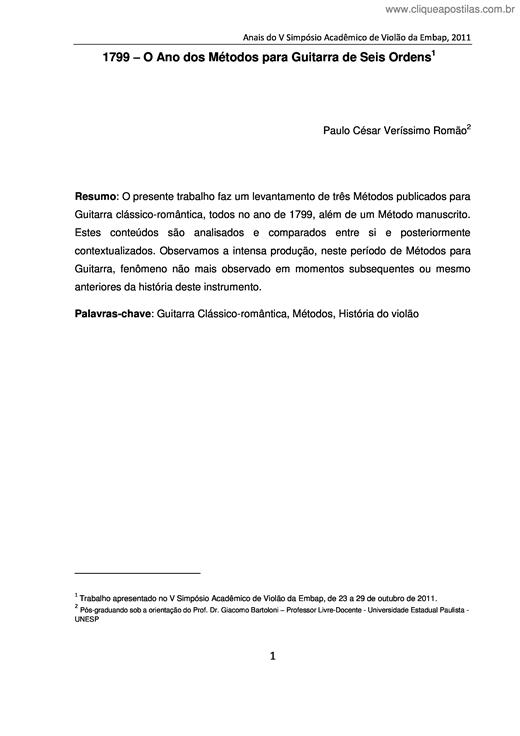 www.cliqueapostilas.com.br

Anais do V Simpósio Acadêmico de Violão da Embap, 2011

1799 – O Ano dos Métodos para Guitarra de Seis Ordens$^1$

Paulo César Veríssimo Romão$^2$

Resumo: O presente trabalho faz um levantamento de três Métodos publicados para Guitarra clássico-romântica, todos no ano de 1799, além de um Método manuscrito. Estes conteúdos são analisados e comparados entre si e posteriormente contextualizados. Observamos a intensa produção, neste período de Métodos para Guitarra, fenômeno não mais observado em momentos subsequentes ou mesmo anteriores da história deste instrumento.

Palavras-chave: Guitarra Clássico-romântica, Métodos, História do violão

$^1$ Trabalho apresentado no V Simpósio Acadêmico de Violão da Embap, de 23 a 29 de outubro de 2011.
$^2$ Pós-graduando sob a orientação do Prof. Dr. Giacomo Bartoloni – Professor Livre-Docente - Universidade Estadual Paulista - UNESP

1